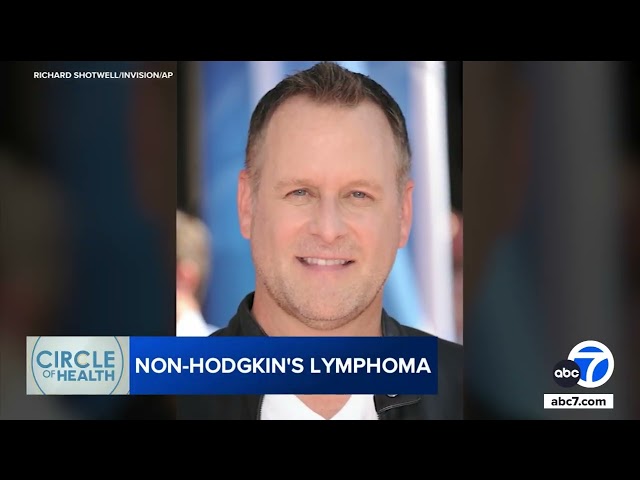 RICHARD SHOTWELL/INVISION/AP

CIRCLE OF HEALTH

NON-HODGKIN'S LYMPHOMA

abc 7

abc7.com